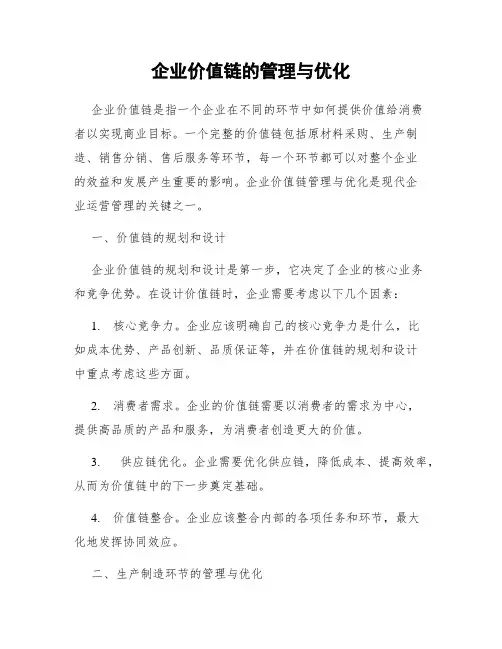 企业价值链的管理与优化

企业价值链是指一个企业在不同的环节中如何提供价值给消费者以实现商业目标。一个完整的价值链包括原材料采购、生产制造、销售分销、售后服务等环节，每一个环节都可以对整个企业的效益和发展产生重要的影响。企业价值链管理与优化是现代企业运营管理的关键之一。

一、价值链的规划和设计

企业价值链的规划和设计是第一步，它决定了企业的核心业务和竞争优势。在设计价值链时，企业需要考虑以下几个因素：

1. 核心竞争力。企业应该明确自己的核心竞争力是什么，比如成本优势、产品创新、品质保证等，并在价值链的规划和设计中重点考虑这些方面。

2. 消费者需求。企业的价值链需要以消费者的需求为中心，提供高品质的产品和服务，为消费者创造更大的价值。

3. 供应链优化。企业需要优化供应链，降低成本、提高效率，从而为价值链中的下一步奠定基础。

4. 价值链整合。企业应该整合内部的各项任务和环节，最大化地发挥协同效应。

二、生产制造环节的管理与优化